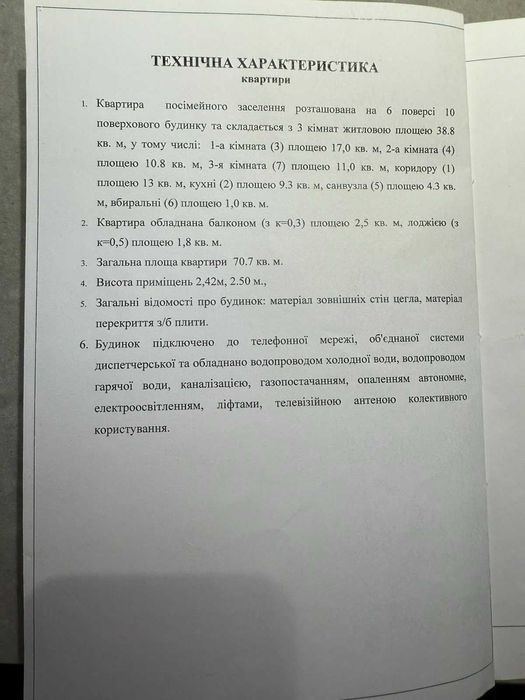 ТЕХНІЧНА ХАРАКТЕРИСТИКА
квартири

1. Квартира посімейного заселення розташована на 6 поверсі 10 поверхового будинку та складається з 3 кімнат житловою площею 38.8 кв. м, у тому числі: 1-а кімната (3) площею 17,0 кв. м, 2-а кімната (4) площею 10.8 кв. м, 3-я кімната (7) площею 11,0 кв. м, коридору (1) площею 13 кв. м, кухні (2) площею 9.3 кв. м, санвузла (5) площею 4.3 кв. м, вбиральні (6) площею 1,0 кв. м.

2. Квартира обладнана балконом (з к=0,3) площею 2,5 кв. м, лоджією (з к=0,5) площею 1,8 кв. м.

3. Загальна площа квартири 70.7 кв. м.

4. Висота приміщень 2,42м, 2.50 м.,

5. Загальні відомості про будинок: матеріал зовнішніх стін цегла, матеріал перекриття з/б плити.

6. Будинок підключено до телефонної мережі, об'єднаної системи диспетчерської та обладнано водопроводом холодної води, водопроводом гарячої води, каналізацією, газопостачанням, опаленням автономне, електроосвітленням, ліфтами, телевізійною антеною колективного користування.